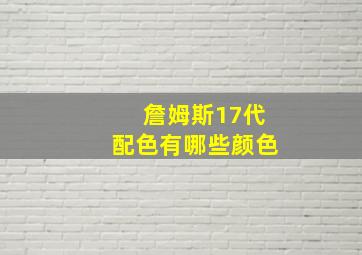 詹姆斯17代
配色有哪些颜色